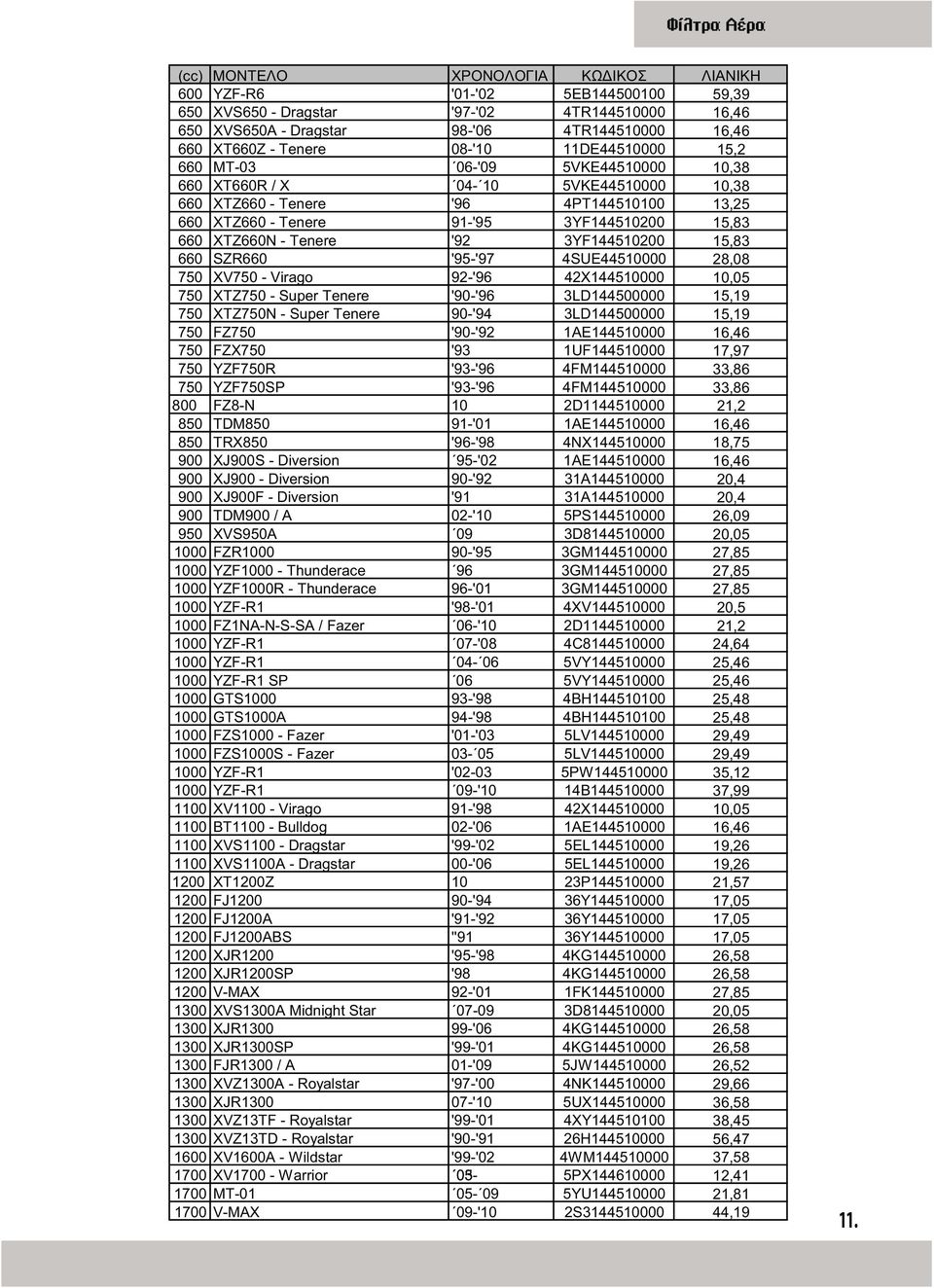 Φίλτρα Αέρα

| (cc) | ΜΟΝΤΕΛΟ | ΧΡΟΝΟΛΟΓΙΑ | ΚΩΔΙΚΟΣ | ΛΙΑΝΙΚΗ |
|---|---|---|---|---|
| 600 | YZF-R6 | '01-'02 | 5EB144500100 | 59,39 |
| 650 | XVS650 - Dragstar | '97-'02 | 4TR144510000 | 16,46 |
| 650 | XVS650A - Dragstar | 98-'06 | 4TR144510000 | 16,46 |
| 660 | XT660Z - Tenere | 08-'10 | 11DE44510000 | 15,2 |
| 660 | MT-03 | ΄06-'09 | 5VKE44510000 | 10,38 |
| 660 | XT660R / X | ΄04-΄10 | 5VKE44510000 | 10,38 |
| 660 | XTZ660 - Tenere | '96 | 4PT144510100 | 13,25 |
| 660 | XTZ660 - Tenere | 91-'95 | 3YF144510200 | 15,83 |
| 660 | XTZ660N - Tenere | '92 | 3YF144510200 | 15,83 |
| 660 | SZR660 | '95-'97 | 4SUE44510000 | 28,08 |
| 750 | XV750 - Virago | 92-'96 | 42X144510000 | 10,05 |
| 750 | XTZ750 - Super Tenere | '90-'96 | 3LD144500000 | 15,19 |
| 750 | XTZ750N - Super Tenere | 90-'94 | 3LD144500000 | 15,19 |
| 750 | FZ750 | '90-'92 | 1AE144510000 | 16,46 |
| 750 | FZX750 | '93 | 1UF144510000 | 17,97 |
| 750 | YZF750R | '93-'96 | 4FM144510000 | 33,86 |
| 750 | YZF750SP | '93-'96 | 4FM144510000 | 33,86 |
| 800 | FZ8-N | 10 | 2D1144510000 | 21,2 |
| 850 | TDM850 | 91-'01 | 1AE144510000 | 16,46 |
| 850 | TRX850 | '96-'98 | 4NX144510000 | 18,75 |
| 900 | XJ900S - Diversion | ΄95-'02 | 1AE144510000 | 16,46 |
| 900 | XJ900 - Diversion | 90-'92 | 31A144510000 | 20,4 |
| 900 | XJ900F - Diversion | '91 | 31A144510000 | 20,4 |
| 900 | TDM900 / A | 02-'10 | 5PS144510000 | 26,09 |
| 950 | XVS950A | ΄09 | 3D8144510000 | 20,05 |
| 1000 | FZR1000 | 90-'95 | 3GM144510000 | 27,85 |
| 1000 | YZF1000 - Thunderace | ΄96 | 3GM144510000 | 27,85 |
| 1000 | YZF1000R - Thunderace | 96-'01 | 3GM144510000 | 27,85 |
| 1000 | YZF-R1 | '98-'01 | 4XV144510000 | 20,5 |
| 1000 | FZ1NA-N-S-SA / Fazer | ΄06-'10 | 2D1144510000 | 21,2 |
| 1000 | YZF-R1 | ΄07-'08 | 4C8144510000 | 24,64 |
| 1000 | YZF-R1 | ΄04-΄06 | 5VY144510000 | 25,46 |
| 1000 | YZF-R1 SP | ΄06 | 5VY144510000 | 25,46 |
| 1000 | GTS1000 | 93-'98 | 4BH144510100 | 25,48 |
| 1000 | GTS1000A | 94-'98 | 4BH144510100 | 25,48 |
| 1000 | FZS1000 - Fazer | '01-'03 | 5LV144510000 | 29,49 |
| 1000 | FZS1000S - Fazer | 03-΄05 | 5LV144510000 | 29,49 |
| 1000 | YZF-R1 | '02-03 | 5PW144510000 | 35,12 |
| 1000 | YZF-R1 | ΄09-'10 | 14B144510000 | 37,99 |
| 1100 | XV1100 - Virago | 91-'98 | 42X144510000 | 10,05 |
| 1100 | BT1100 - Bulldog | 02-'06 | 1AE144510000 | 16,46 |
| 1100 | XVS1100 - Dragstar | '99-'02 | 5EL144510000 | 19,26 |
| 1100 | XVS1100A - Dragstar | 00-'06 | 5EL144510000 | 19,26 |
| 1200 | XT1200Z | 10 | 23P144510000 | 21,57 |
| 1200 | FJ1200 | 90-'94 | 36Y144510000 | 17,05 |
| 1200 | FJ1200A | '91-'92 | 36Y144510000 | 17,05 |
| 1200 | FJ1200ABS | ''91 | 36Y144510000 | 17,05 |
| 1200 | XJR1200 | '95-'98 | 4KG144510000 | 26,58 |
| 1200 | XJR1200SP | '98 | 4KG144510000 | 26,58 |
| 1200 | V-MAX | 92-'01 | 1FK144510000 | 27,85 |
| 1300 | XVS1300A Midnight Star | ΄07-09 | 3D8144510000 | 20,05 |
| 1300 | XJR1300 | 99-'06 | 4KG144510000 | 26,58 |
| 1300 | XJR1300SP | '99-'01 | 4KG144510000 | 26,58 |
| 1300 | FJR1300 / A | 01-'09 | 5JW144510000 | 26,52 |
| 1300 | XVZ1300A - Royalstar | '97-'00 | 4NK144510000 | 29,66 |
| 1300 | XJR1300 | 07-'10 | 5UX144510000 | 36,58 |
| 1300 | XVZ13TF - Royalstar | '99-'01 | 4XY144510100 | 38,45 |
| 1300 | XVZ13TD - Royalstar | '90-'91 | 26H144510000 | 56,47 |
| 1600 | XV1600A - Wildstar | '99-'02 | 4WM144510000 | 37,58 |
| 1700 | XV1700 - Warrior | ΄05- | 5PX144610000 | 12,41 |
| 1700 | MT-01 | ΄05-΄09 | 5YU144510000 | 21,81 |
| 1700 | V-MAX | ΄09-'10 | 2S3144510000 | 44,19 |

11.